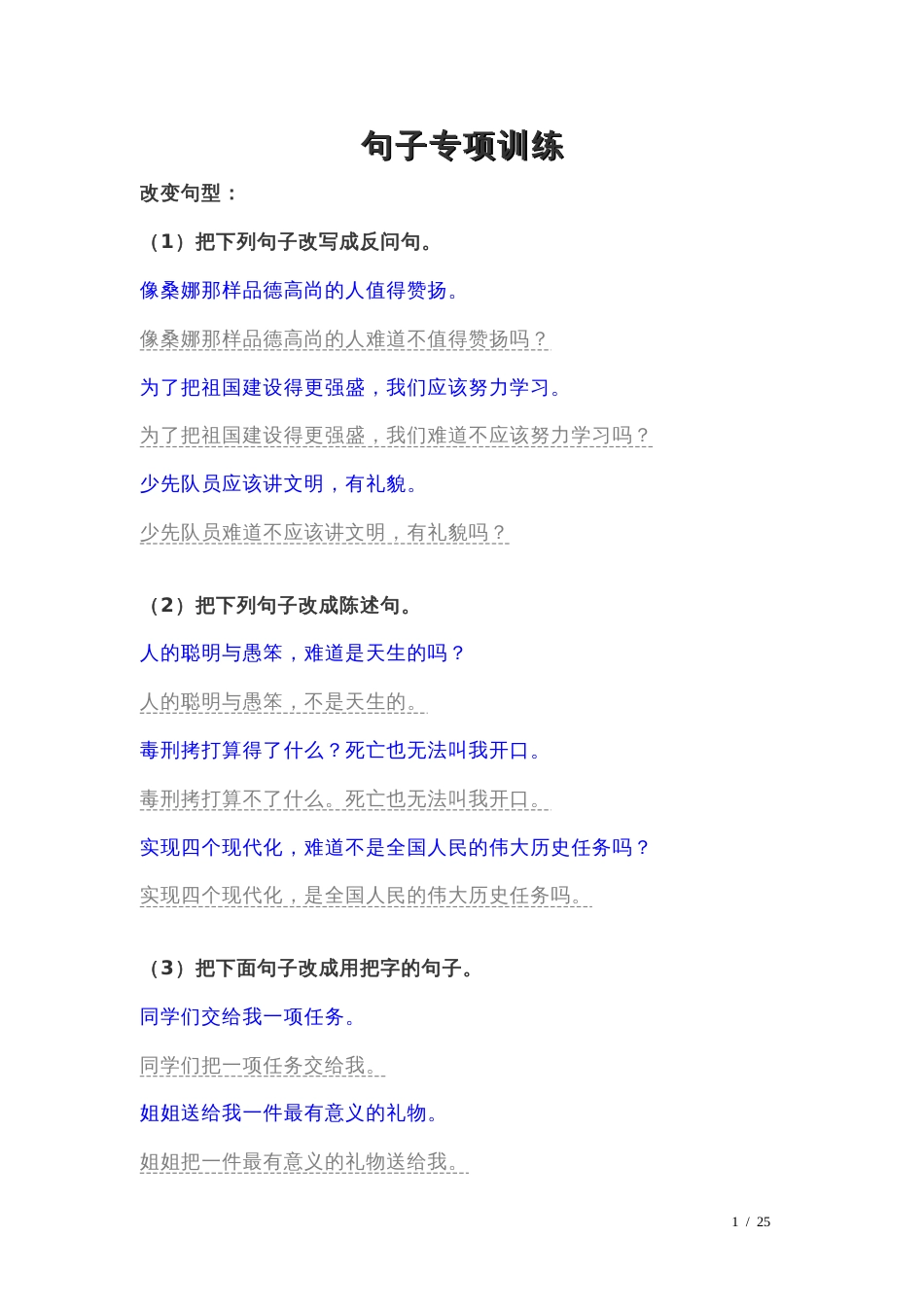 句子专项训练

改变句型：

（1）把下列句子改写成反问句。

像桑娜那样品德高尚的人值得赞扬。

像桑娜那样品德高尚的人难道不值得赞扬吗？

为了把祖国建设得更强盛，我们应该努力学习。

为了把祖国建设得更强盛，我们难道不应该努力学习吗？

少先队员应该讲文明，有礼貌。

少先队员难道不应该讲文明，有礼貌吗？

（2）把下列句子改成陈述句。

人的聪明与愚笨，难道是天生的吗？

人的聪明与愚笨，不是天生的。

毒刑拷打算得了什么？死亡也无法叫我开口。

毒刑拷打算不了什么。死亡也无法叫我开口。

实现四个现代化，难道不是全国人民的伟大历史任务吗？

实现四个现代化，是全国人民的伟大历史任务吗。

（3）把下面句子改成用把字的句子。

同学们交给我一项任务。

同学们把一项任务交给我。

姐姐送给我一件最有意义的礼物。

姐姐把一件最有意义的礼物送给我。

1 / 25